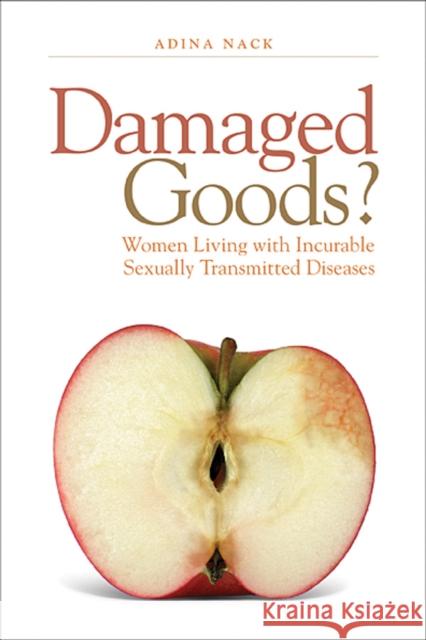 ADINA NACK

Damaged Goods?

Women Living with Incurable Sexually Transmitted Diseases

Kraina Książek